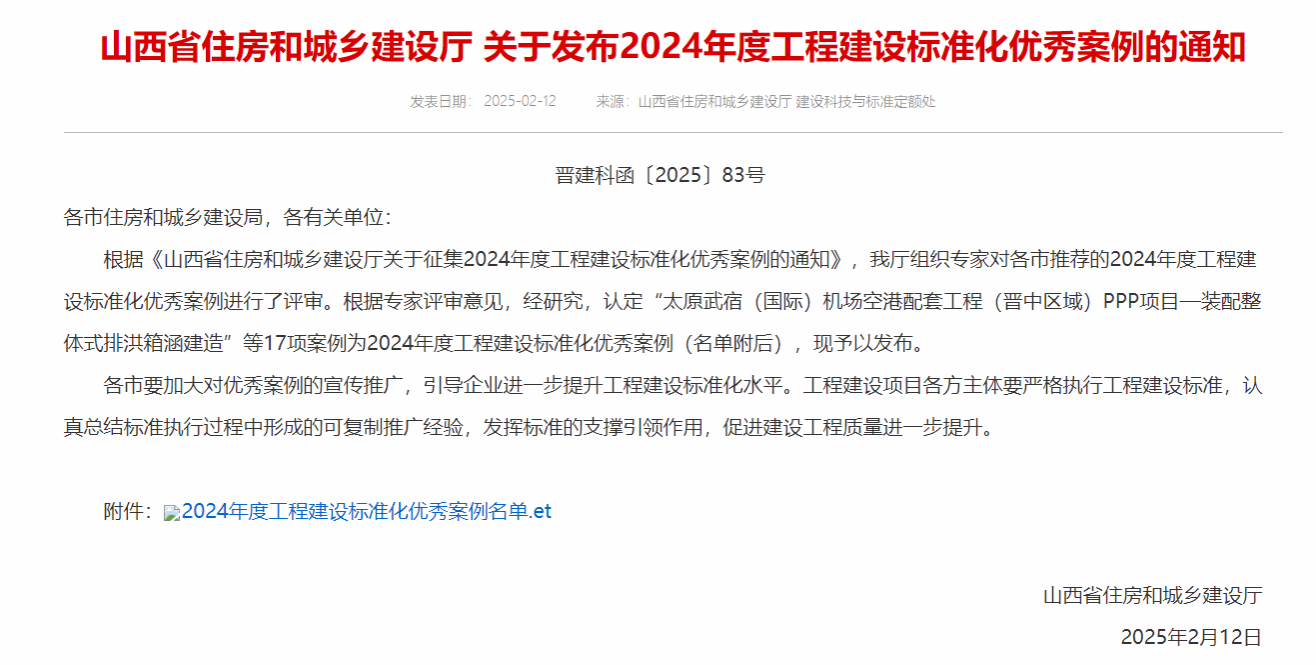 山西省住房和城乡建设厅 关于发布2024年度工程建设标准化优秀案例的通知

发表日期： 2025-02-12　　来源：山西省住房和城乡建设厅 建设科技与标准定额处

晋建科函〔2025〕83号

各市住房和城乡建设局，各有关单位：

根据《山西省住房和城乡建设厅关于征集2024年度工程建设标准化优秀案例的通知》，我厅组织专家对各市推荐的2024年度工程建设标准化优秀案例进行了评审。根据专家评审意见，经研究，认定“太原武宿（国际）机场空港配套工程（晋中区域）PPP项目—装配整体式排洪箱涵建造”等17项案例为2024年度工程建设标准化优秀案例（名单附后），现予以发布。

各市要加大对优秀案例的宣传推广，引导企业进一步提升工程建设标准化水平。工程建设项目各方主体要严格执行工程建设标准，认真总结标准执行过程中形成的可复制推广经验，发挥标准的支撑引领作用，促进建设工程质量进一步提升。

附件：2024年度工程建设标准化优秀案例名单.et

山西省住房和城乡建设厅

2025年2月12日